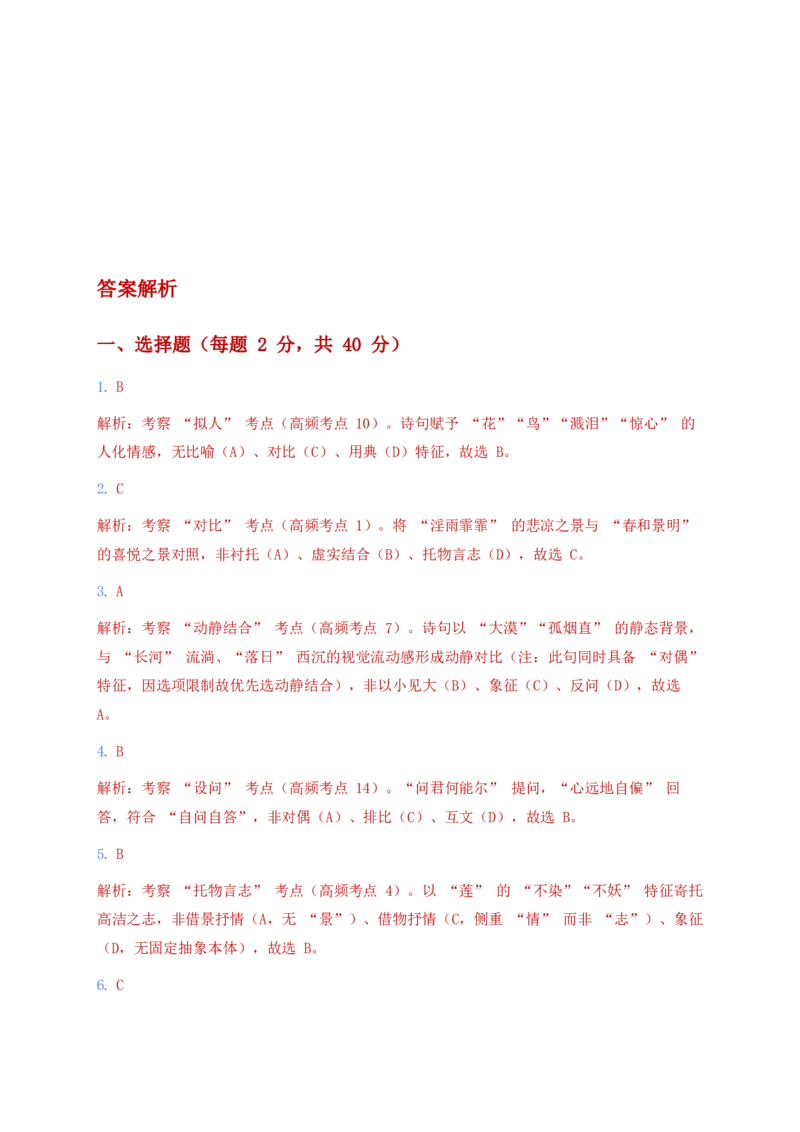 答案解析

一、选择题（每题2分，共40分）

1. B

解析：考察“拟人”考点（高频考点10）。诗句赋予“花”“鸟”“溅泪”“惊心”的人化情感，无比喻（A）、对比（C）、用典（D）特征，故选B。

2. C

解析：考察“对比”考点（高频考点1）。将“淫雨霏霏”的悲凉之景与“春和景明”的喜悦之景对照，非衬托（A）、虚实结合（B）、托物言志（D），故选C。

3. A

解析：考察“动静结合”考点（高频考点7）。诗句以“大漠”“孤烟直”的静态背景，与“长河”流淌、“落日”西沉的视觉流动感形成动静对比（注：此句同时具备“对偶”特征，因选项限制故优先选动静结合），非以小见大（B）、象征（C）、反问（D），故选A。

4. B

解析：考察“设问”考点（高频考点14）。“问君何能尔”提问，“心远地自偏”回答，符合“自问自答”，非对偶（A）、排比（C）、互文（D），故选B。

5. B

解析：考察“托物言志”考点（高频考点4）。以“莲”的“不染”“不妖”特征寄托高洁之志，非借景抒情（A，无“景”）、借物抒情（C，侧重“情”而非“志”）、象征（D，无固定抽象本体），故选B。

6. C